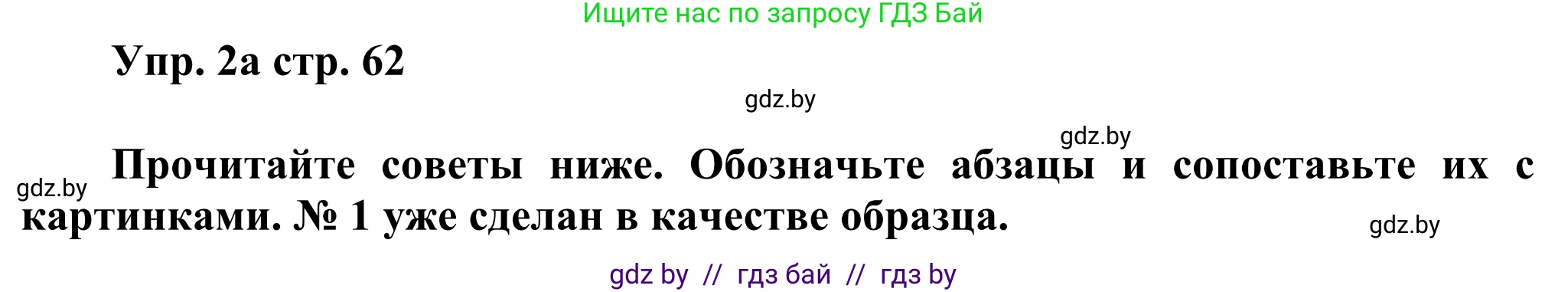 Ищите нас по запросу ГДЗ Бай

Упр. 2а стр. 62

gdz.by

gdz.by

gdz.by

Прочитайте советы ниже. Обозначьте абзацы и сопоставьте их с картинками. № 1 уже сделан в качестве образца.

gdz.by

gdz by // гдз бай // гдз by